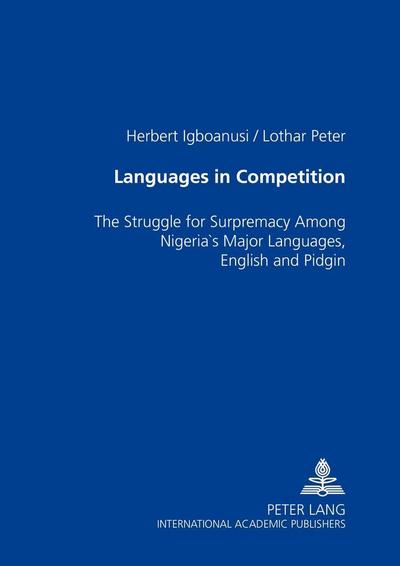 Herbert Igboanusi / Lothar Peter

Languages in Competition

The Struggle for Surpremacy Among Nigeria`s Major Languages, English and Pidgin

PETER LANG
INTERNATIONAL ACADEMIC PUBLISHERS